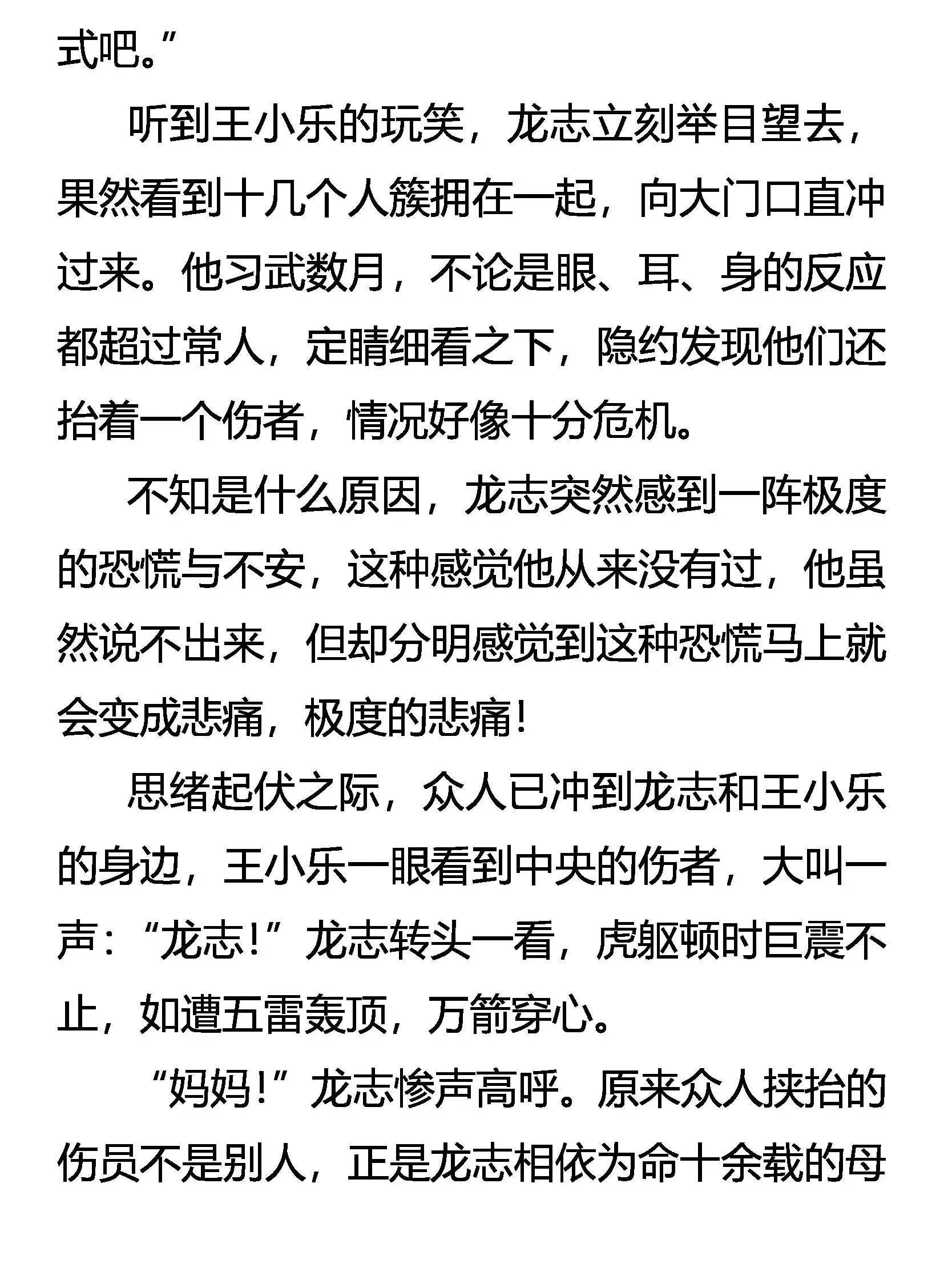 式吧。”

听到王小乐的玩笑，龙志立刻举目望去，果然看到十几个人簇拥在一起，向大门口直冲过来。他习武数月，不论是眼、耳、身的反应都超过常人，定睛细看之下，隐约发现他们还抬着一个伤者，情况好像十分危机。

不知是什么原因，龙志突然感到一阵极度的恐慌与不安，这种感觉他从来没有过，他虽然说不出来，但却分明感觉到这种恐慌马上就会变成悲痛，极度的悲痛！

思绪起伏之际，众人已冲到龙志和王小乐的身边，王小乐一眼看到中央的伤者，大叫一声：“龙志！”龙志转头一看，虎躯顿时巨震不止，如遭五雷轰顶，万箭穿心。

“妈妈！”龙志惨声高呼。原来众人挟抬的伤员不是别人，正是龙志相依为命十余载的母